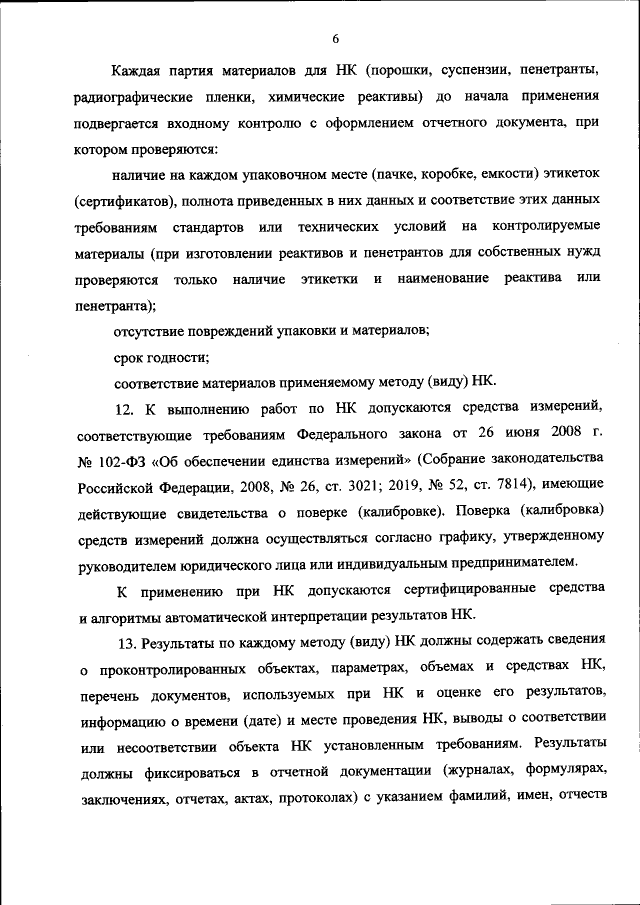 6

Каждая партия материалов для НК (порошки, суспензии, пенетранты, радиографические пленки, химические реактивы) до начала применения подвергается входному контролю с оформлением отчетного документа, при котором проверяются:

наличие на каждом упаковочном месте (пачке, коробке, емкости) этикеток (сертификатов), полнота приведенных в них данных и соответствие этих данных требованиям стандартов или технических условий на контролируемые материалы (при изготовлении реактивов и пенетрантов для собственных нужд проверяются только наличие этикетки и наименование реактива или пенетранта);

отсутствие повреждений упаковки и материалов;

срок годности;

соответствие материалов применяемому методу (виду) НК.

12. К выполнению работ по НК допускаются средства измерений, соответствующие требованиям Федерального закона от 26 июня 2008 г. № 102-ФЗ «Об обеспечении единства измерений» (Собрание законодательства Российской Федерации, 2008, № 26, ст. 3021; 2019, № 52, ст. 7814), имеющие действующие свидетельства о поверке (калибровке). Поверка (калибровка) средств измерений должна осуществляться согласно графику, утвержденному руководителем юридического лица или индивидуальным предпринимателем.

К применению при НК допускаются сертифицированные средства и алгоритмы автоматической интерпретации результатов НК.

13. Результаты по каждому методу (виду) НК должны содержать сведения о проконтролированных объектах, параметрах, объемах и средствах НК, перечень документов, используемых при НК и оценке его результатов, информацию о времени (дате) и месте проведения НК, выводы о соответствии или несоответствии объекта НК установленным требованиям. Результаты должны фиксироваться в отчетной документации (журналах, формулярах, заключениях, отчетах, актах, протоколах) с указанием фамилий, имен, отчеств